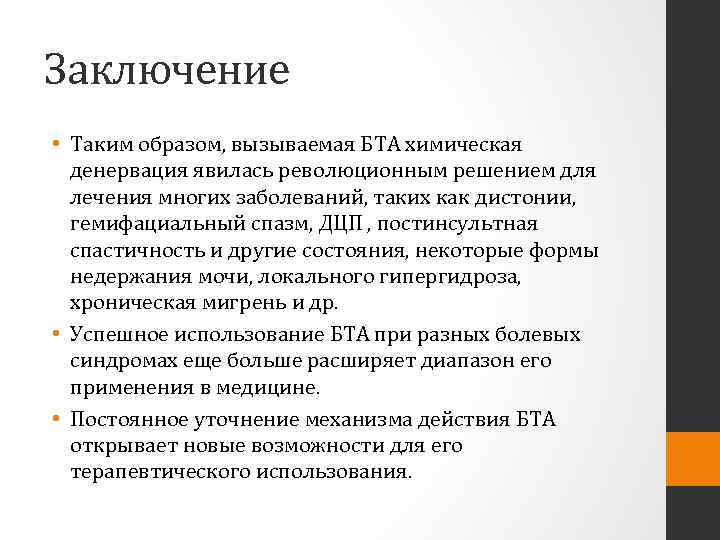 Заключение

• Таким образом, вызываемая БТА химическая денервация явилась революционным решением для лечения многих заболеваний, таких как дистонии, гемифациальный спазм, ДЦП , постинсультная спастичность и другие состояния, некоторые формы недержания мочи, локального гипергидроза, хроническая мигрень и др.

• Успешное использование БТА при разных болевых синдромах еще больше расширяет диапазон его применения в медицине.

• Постоянное уточнение механизма действия БТА открывает новые возможности для его терапевтического использования.